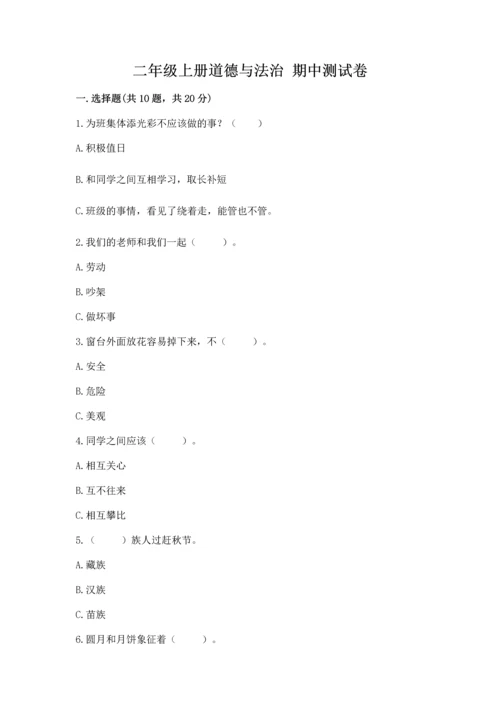 二年级上册道德与法治 期中测试卷

一.选择题(共10题，共20分)

1.为班集体添光彩不应该做的事？（　）

A.积极值日

B.和同学之间互相学习，取长补短

C.班级的事情，看见了绕着走，能管也不管。

2.我们的老师和我们一起（　）。

A.劳动

B.吵架

C.做坏事

3.窗台外面放花容易掉下来，不（　）。

A.安全

B.危险

C.美观

4.同学之间应该（　）。

A.相互关心

B.互不往来

C.相互攀比

5.（　）族人过赶秋节。

A.藏族

B.汉族

C.苗族

6.圆月和月饼象征着（　）。